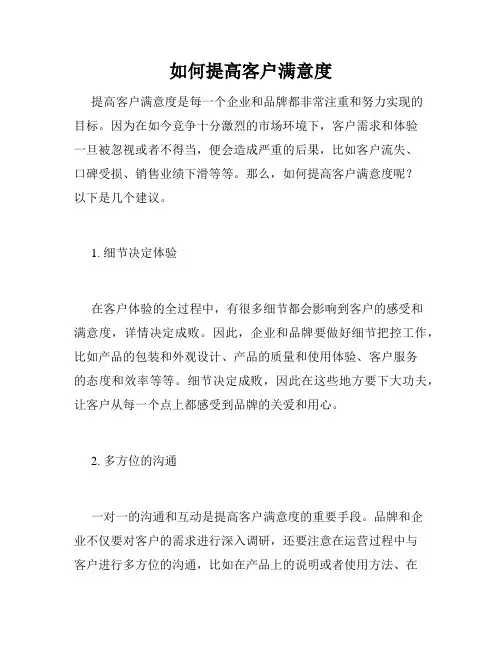 如何提高客户满意度

提高客户满意度是每一个企业和品牌都非常注重和努力实现的目标。因为在如今竞争十分激烈的市场环境下，客户需求和体验一旦被忽视或者不得当，便会造成严重的后果，比如客户流失、口碑受损、销售业绩下滑等等。那么，如何提高客户满意度呢？以下是几个建议。

1. 细节决定体验

在客户体验的全过程中，有很多细节都会影响到客户的感受和满意度，详情决定成败。因此，企业和品牌要做好细节把控工作，比如产品的包装和外观设计、产品的质量和使用体验、客户服务的态度和效率等等。细节决定成败，因此在这些地方要下大功夫，让客户从每一个点上都感受到品牌的关爱和用心。

2. 多方位的沟通

一对一的沟通和互动是提高客户满意度的重要手段。品牌和企业不仅要对客户的需求进行深入调研，还要注意在运营过程中与客户进行多方位的沟通，比如在产品上的说明或者使用方法、在